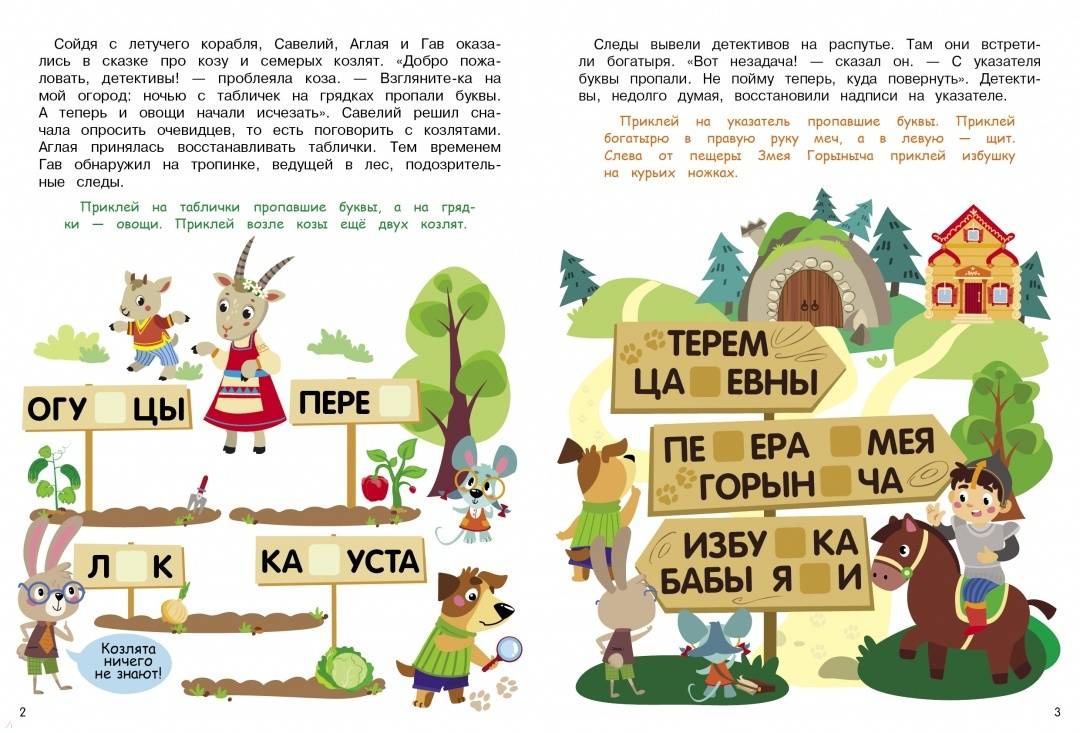 Сойдя с летучего корабля, Савелий, Аглая и Гав оказались в сказке про козу и семерых козлят. «Добро пожаловать, детективы! — проблеяла коза. — Взгляните-ка на мой огород: ночью с табличек на грядках пропали буквы. А теперь и овощи начали исчезать». Савелий решил сначала опросить очевидцев, то есть поговорить с козлятами. Аглая принялась восстанавливать таблички. Тем временем Гав обнаружил на тропинке, ведущей в лес, подозрительные следы.

Приклей на таблички пропавшие буквы, а на грядки — овощи. Приклей возле козы ещё двух козлят.

ОГУ ЦЫ

ПЕРЕ

Л К

КА УСТА

Козлята ничего не знают!

2

Следы вывели детективов на распутье. Там они встретили богатыря. «Вот незадача! — сказал он. — С указателя буквы пропали. Не пойму теперь, куда повернуть». Детективы, недолго думая, восстановили надписи на указателе.

Приклей на указатель пропавшие буквы. Приклей богатырю в правую руку меч, а в левую — щит. Слева от пещеры Змея Горыныча приклей избушку на курьих ножках.

ТЕРЕМ ЦА ЕВНЫ

ПЕ ЕРА МЕЯ ГОРЫН ЧА

ИЗБУ КА БАБЫ Я И

3